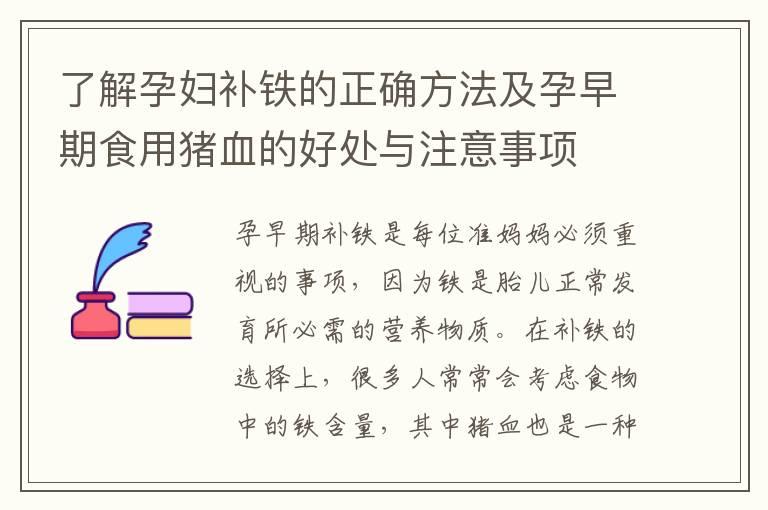 了解孕妇补铁的正确方法及孕早期食用猪血的好处与注意事项

孕早期补铁是每位准妈妈必须重视的事项，因为铁是胎儿正常发育所必需的营养物质。在补铁的选择上，很多人常常会考虑食物中的铁含量，其中猪血也是一种